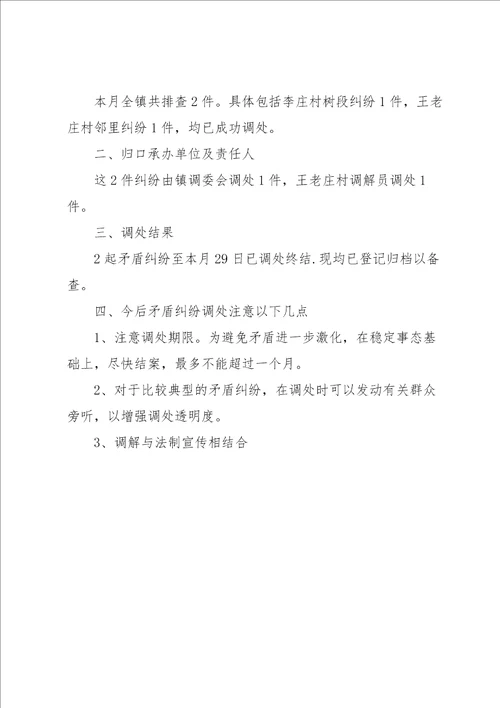 本月全镇共排查2件。具体包括李庄村树段纠纷1件，王老庄村邻里纠纷1件，均已成功调处。

二、归口承办单位及责任人

这2件纠纷由镇调委会调处1件，王老庄村调解员调处1件。

三、调处结果

2起矛盾纠纷至本月29日已调处终结.现均已登记归档以备查。

四、今后矛盾纠纷调处注意以下几点

1、注意调处期限。为避免矛盾进一步激化，在稳定事态基础上，尽快结案，最多不能超过一个月。

2、对于比较典型的矛盾纠纷，在调处时可以发动有关群众旁听，以增强调处透明度。

3、调解与法制宣传相结合